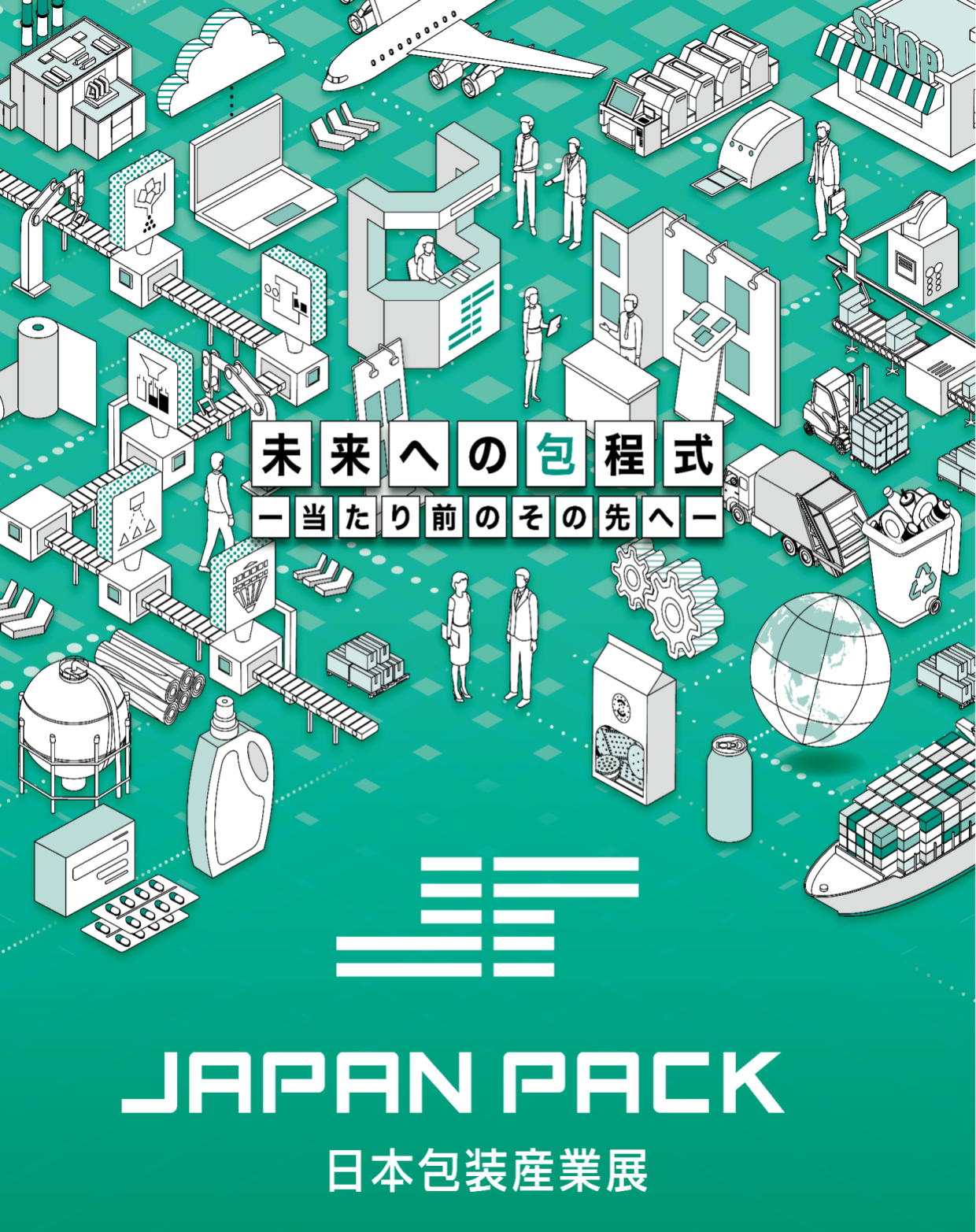 SHOP

未来への包程式
ー当たり前のその先へー

JAPAN PACK
日本包装産業展